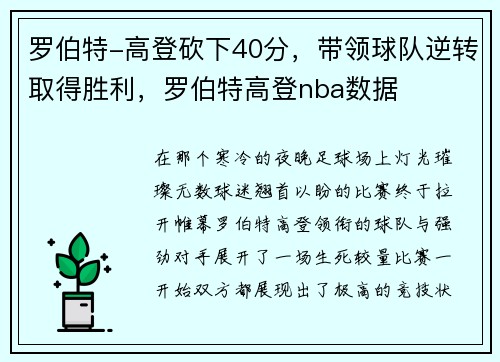 罗伯特-高登砍下40分，带领球队逆转取得胜利，罗伯特高登nba数据

在那个寒冷的夜晚足球场上灯光璀璨无数球迷翘首以盼的比赛终于拉开帷幕罗伯特高登领衔的球队与强劲对手展开了一场生死较量比赛一开始双方都展现出了极高的竞技状